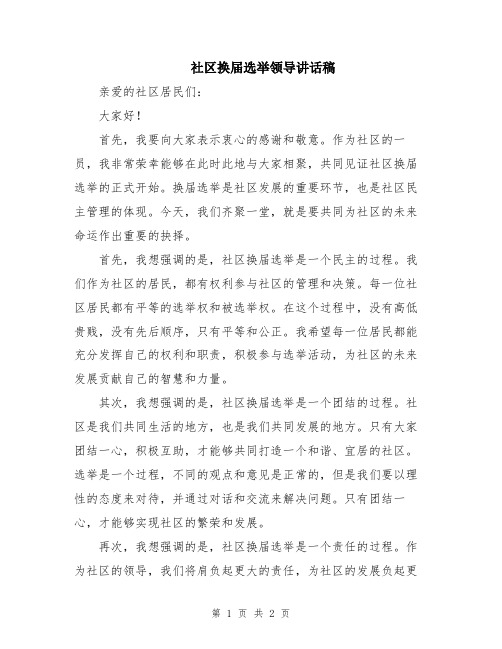 社区换届选举领导讲话稿

亲爱的社区居民们：

大家好！

首先，我要向大家表示衷心的感谢和敬意。作为社区的一员，我非常荣幸能够在此时此地与大家相聚，共同见证社区换届选举的正式开始。换届选举是社区发展的重要环节，也是社区民主管理的体现。今天，我们齐聚一堂，就是要共同为社区的未来命运作出重要的抉择。

首先，我想强调的是，社区换届选举是一个民主的过程。我们作为社区的居民，都有权利参与社区的管理和决策。每一位社区居民都有平等的选举权和被选举权。在这个过程中，没有高低贵贱，没有先后顺序，只有平等和公正。我希望每一位居民都能充分发挥自己的权利和职责，积极参与选举活动，为社区的未来发展贡献自己的智慧和力量。

其次，我想强调的是，社区换届选举是一个团结的过程。社区是我们共同生活的地方，也是我们共同发展的地方。只有大家团结一心，积极互助，才能够共同打造一个和谐、宜居的社区。选举是一个过程，不同的观点和意见是正常的，但是我们要以理性的态度来对待，并通过对话和交流来解决问题。只有团结一心，才能够实现社区的繁荣和发展。

再次，我想强调的是，社区换届选举是一个责任的过程。作为社区的领导，我们将肩负起更大的责任，为社区的发展负起更

第 1 页 共 2 页